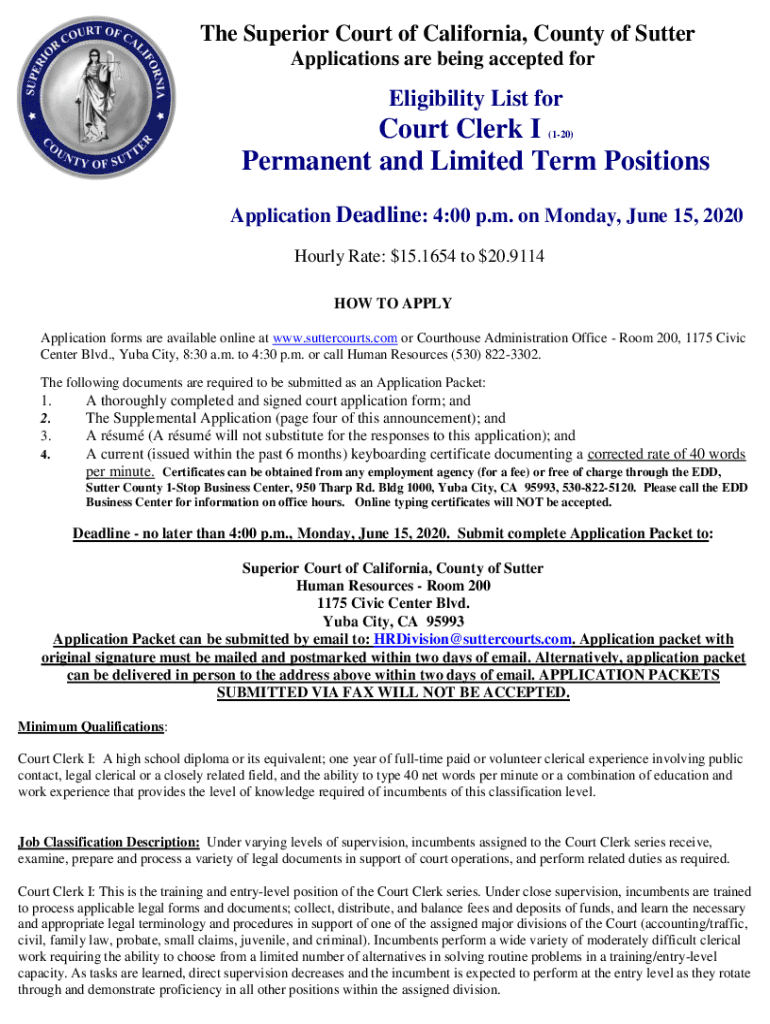 SUPERIOR COURT OF CALIFORNIA
COUNTY OF SUTTER

The Superior Court of California, County of Sutter

Applications are being accepted for

Eligibility List for

Court Clerk I (1-20)

Permanent and Limited Term Positions

Application Deadline: 4:00 p.m. on Monday, June 15, 2020

Hourly Rate: $15.1654 to $20.9114

HOW TO APPLY

Application forms are available online at www.suttercourts.com or Courthouse Administration Office - Room 200, 1175 Civic Center Blvd., Yuba City, 8:30 a.m. to 4:30 p.m. or call Human Resources (530) 822-3302.

The following documents are required to be submitted as an Application Packet:
1. A thoroughly completed and signed court application form; and
2. The Supplemental Application (page four of this announcement); and
3. A résumé (A résumé will not substitute for the responses to this application); and
4. A current (issued within the past 6 months) keyboarding certificate documenting a corrected rate of 40 words per minute. Certificates can be obtained from any employment agency (for a fee) or free of charge through the EDD, Sutter County 1-Stop Business Center, 950 Tharp Rd. Bldg 1000, Yuba City, CA 95993, 530-822-5120. Please call the EDD Business Center for information on office hours. Online typing certificates will NOT be accepted.

Deadline - no later than 4:00 p.m., Monday, June 15, 2020. Submit complete Application Packet to:

Superior Court of California, County of Sutter
Human Resources - Room 200
1175 Civic Center Blvd.
Yuba City, CA 95993

Application Packet can be submitted by email to: HRDivision@suttercourts.com. Application packet with original signature must be mailed and postmarked within two days of email. Alternatively, application packet can be delivered in person to the address above within two days of email. APPLICATION PACKETS SUBMITTED VIA FAX WILL NOT BE ACCEPTED.

Minimum Qualifications:

Court Clerk I: A high school diploma or its equivalent; one year of full-time paid or volunteer clerical experience involving public contact, legal clerical or a closely related field, and the ability to type 40 net words per minute or a combination of education and work experience that provides the level of knowledge required of incumbents of this classification level.

Job Classification Description: Under varying levels of supervision, incumbents assigned to the Court Clerk series receive, examine, prepare and process a variety of legal documents in support of court operations, and perform related duties as required.

Court Clerk I: This is the training and entry-level position of the Court Clerk series. Under close supervision, incumbents are trained to process applicable legal forms and documents; collect, distribute, and balance fees and deposits of funds, and learn the necessary and appropriate legal terminology and procedures in support of one of the assigned major divisions of the Court (accounting/traffic, civil, family law, probate, small claims, juvenile, and criminal). Incumbents perform a wide variety of moderately difficult clerical work requiring the ability to choose from a limited number of alternatives in solving routine problems in a training/entry-level capacity. As tasks are learned, direct supervision decreases and the incumbent is expected to perform at the entry level as they rotate through and demonstrate proficiency in all other positions within the assigned division.